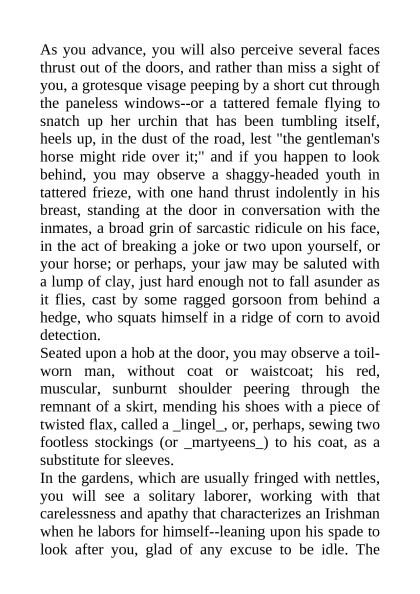 As you advance, you will also perceive several faces thrust out of the doors, and rather than miss a sight of you, a grotesque visage peeping by a short cut through the paneless windows--or a tattered female flying to snatch up her urchin that has been tumbling itself, heels up, in the dust of the road, lest "the gentleman's horse might ride over it;" and if you happen to look behind, you may observe a shaggy-headed youth in tattered frieze, with one hand thrust indolently in his breast, standing at the door in conversation with the inmates, a broad grin of sarcastic ridicule on his face, in the act of breaking a joke or two upon yourself, or your horse; or perhaps, your jaw may be saluted with a lump of clay, just hard enough not to fall asunder as it flies, cast by some ragged gorsoon from behind a hedge, who squats himself in a ridge of corn to avoid detection.
Seated upon a hob at the door, you may observe a toil-worn man, without coat or waistcoat; his red, muscular, sunburnt shoulder peering through the remnant of a skirt, mending his shoes with a piece of twisted flax, called a _lingel_, or, perhaps, sewing two footless stockings (or _martyeens_) to his coat, as a substitute for sleeves.
In the gardens, which are usually fringed with nettles, you will see a solitary laborer, working with that carelessness and apathy that characterizes an Irishman when he labors for himself--leaning upon his spade to look after you, glad of any excuse to be idle. The